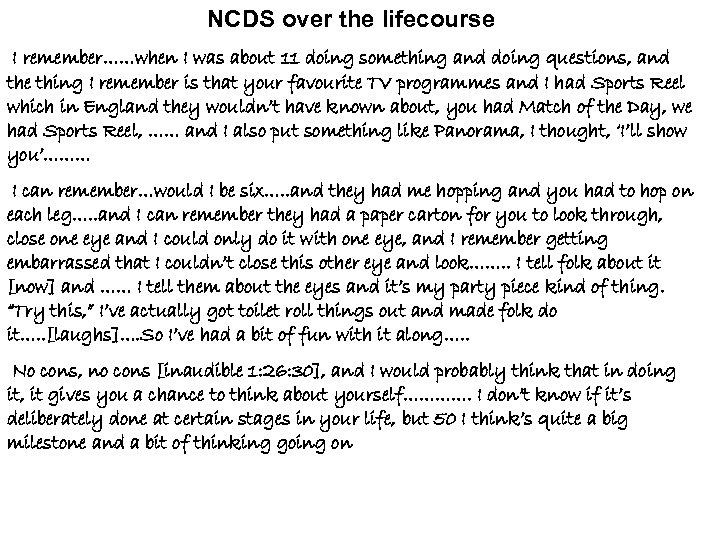 NCDS over the lifecourse

I remember......when I was about 11 doing something and doing questions, and the thing I remember is that your favourite TV programmes and I had Sports Reel which in England they wouldn't have known about, you had Match of the Day, we had Sports Reel, ...... and I also put something like Panorama, I thought, 'I'll show you'.........

I can remember...would I be six.....and they had me hopping and you had to hop on each leg.....and I can remember they had a paper carton for you to look through, close one eye and I could only do it with one eye, and I remember getting embarrassed that I couldn't close this other eye and look........ I tell folk about it [now] and ...... I tell them about the eyes and it's my party piece kind of thing. "Try this," I've actually got toilet roll things out and made folk do it.....[laughs]....So I've had a bit of fun with it along.....

No cons, no cons [inaudible 1:26:30], and I would probably think that in doing it, it gives you a chance to think about yourself............ I don't know if it's deliberately done at certain stages in your life, but 50 I think's quite a big milestone and a bit of thinking going on